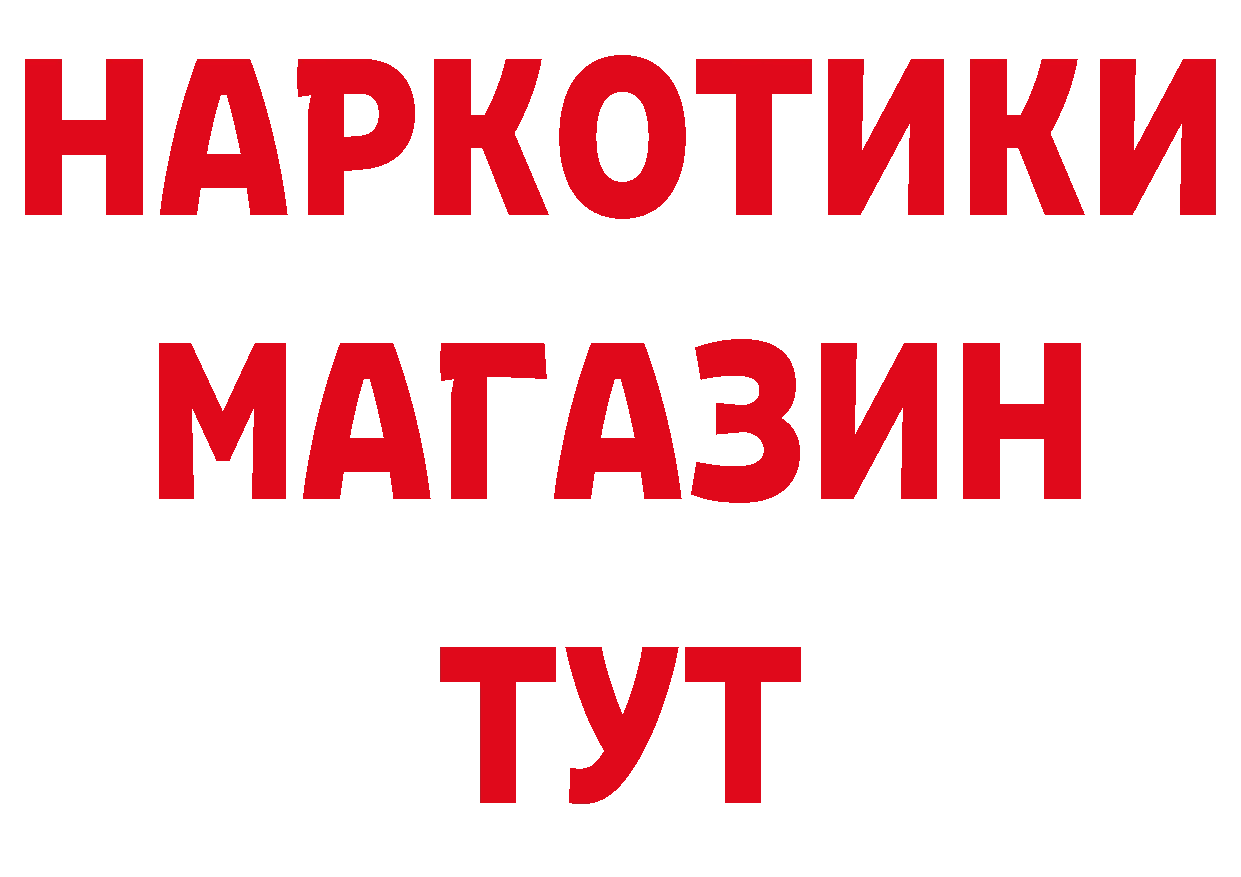 НАРКОТИКИ МАГАЗИН ТУТ